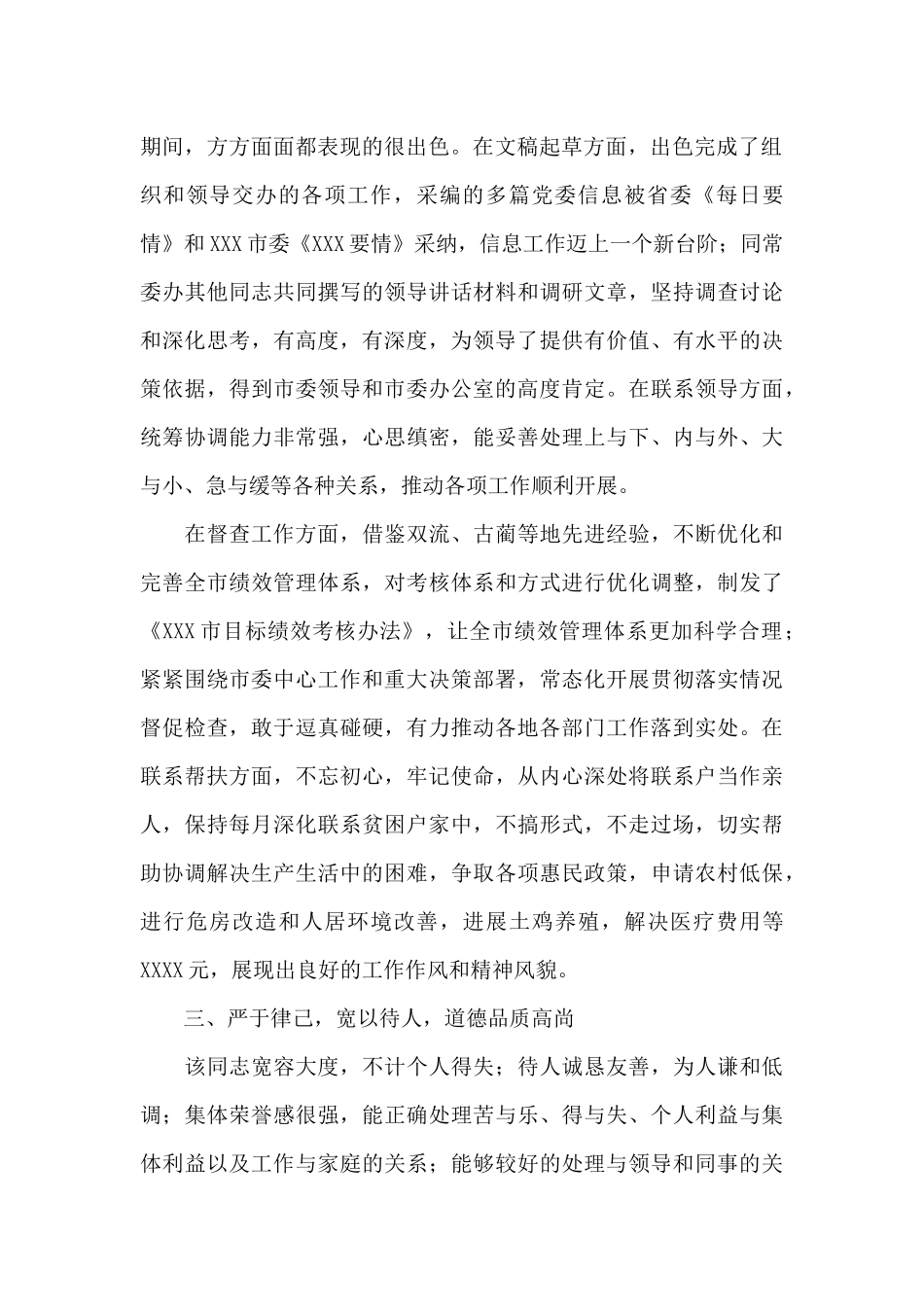 期间，方方面面都表现的很出色。在文稿起草方面，出色完成了组织和领导交办的各项工作，采编的多篇党委信息被省委《每日要情》和XXX市委《XXX要情》采纳，信息工作迈上一个新台阶；同常委办其他同志共同撰写的领导讲话材料和调研文章，坚持调查讨论和深化思考，有高度，有深度，为领导了提供有价值、有水平的决策依据，得到市委领导和市委办公室的高度肯定。在联系领导方面，统筹协调能力非常强，心思缜密，能妥善处理上与下、内与外、大与小、急与缓等各种关系，推动各项工作顺利开展。

在督查工作方面，借鉴双流、古蔺等地先进经验，不断优化和完善全市绩效管理体系，对考核体系和方式进行优化调整，制发了《XXX市目标绩效考核办法》，让全市绩效管理体系更加科学合理；紧紧围绕市委中心工作和重大决策部署，常态化开展贯彻落实情况督促检查，敢于逗真碰硬，有力推动各地各部门工作落到实处。在联系帮扶方面，不忘初心，牢记使命，从内心深处将联系户当作亲人，保持每月深化联系贫困户家中，不搞形式，不走过场，切实帮助协调解决生产生活中的困难，争取各项惠民政策，申请农村低保，进行危房改造和人居环境改善，进展土鸡养殖，解决医疗费用等XXXX元，展现出良好的工作作风和精神风貌。

三、严于律己，宽以待人，道德品质高尚

该同志宽容大度，不计个人得失；待人诚恳友善，为人谦和低调；集体荣誉感很强，能正确处理苦与乐、得与失、个人利益与集体利益以及工作与家庭的关系；能够较好的处理与领导和同事的关